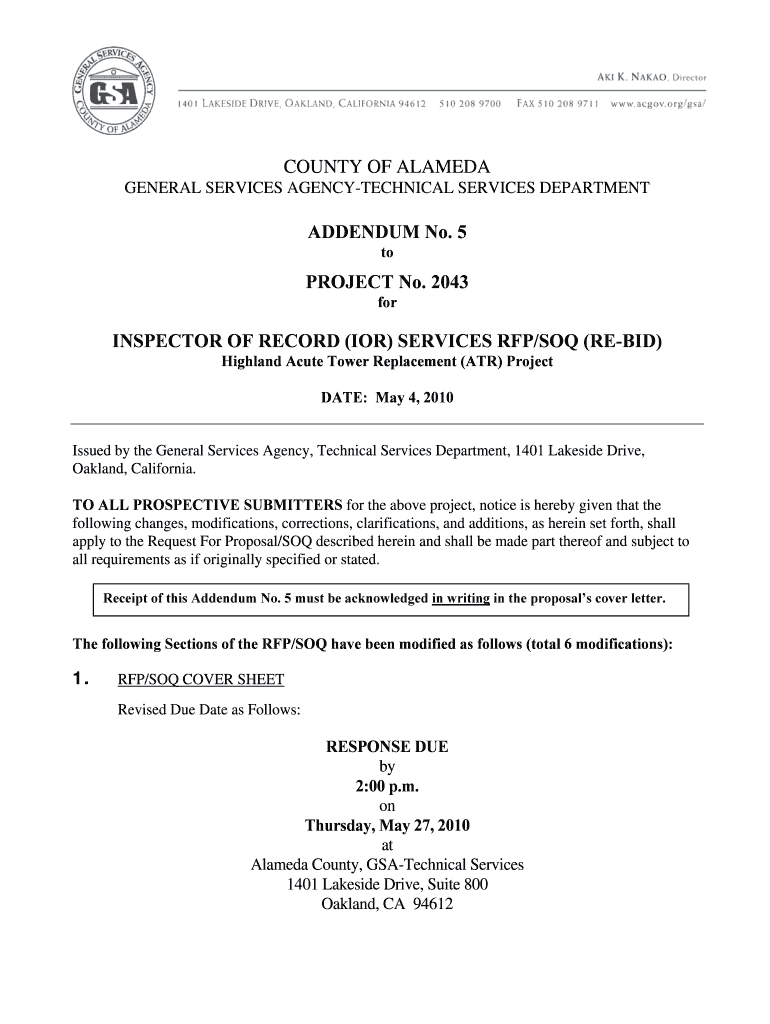 GENERAL SERVICES AGENCY
GSA
COUNTY OF ALAMEDA

AKI K. NAKAO, Director

1401 LAKESIDE DRIVE, OAKLAND, CALIFORNIA 94612   510 208 9700   FAX 510 208 9711   www.acgov.org/gsa/

COUNTY OF ALAMEDA
GENERAL SERVICES AGENCY-TECHNICAL SERVICES DEPARTMENT

ADDENDUM No. 5
to
PROJECT No. 2043
for

INSPECTOR OF RECORD (IOR) SERVICES RFP/SOQ (RE-BID)
Highland Acute Tower Replacement (ATR) Project

DATE: May 4, 2010

Issued by the General Services Agency, Technical Services Department, 1401 Lakeside Drive, Oakland, California.

TO ALL PROSPECTIVE SUBMITTERS for the above project, notice is hereby given that the following changes, modifications, corrections, clarifications, and additions, as herein set forth, shall apply to the Request For Proposal/SOQ described herein and shall be made part thereof and subject to all requirements as if originally specified or stated.

Receipt of this Addendum No. 5 must be acknowledged in writing in the proposal's cover letter.

The following Sections of the RFP/SOQ have been modified as follows (total 6 modifications):

1. RFP/SOQ COVER SHEET

Revised Due Date as Follows:

RESPONSE DUE
by
2:00 p.m.
on
Thursday, May 27, 2010
at
Alameda County, GSA-Technical Services
1401 Lakeside Drive, Suite 800
Oakland, CA 94612